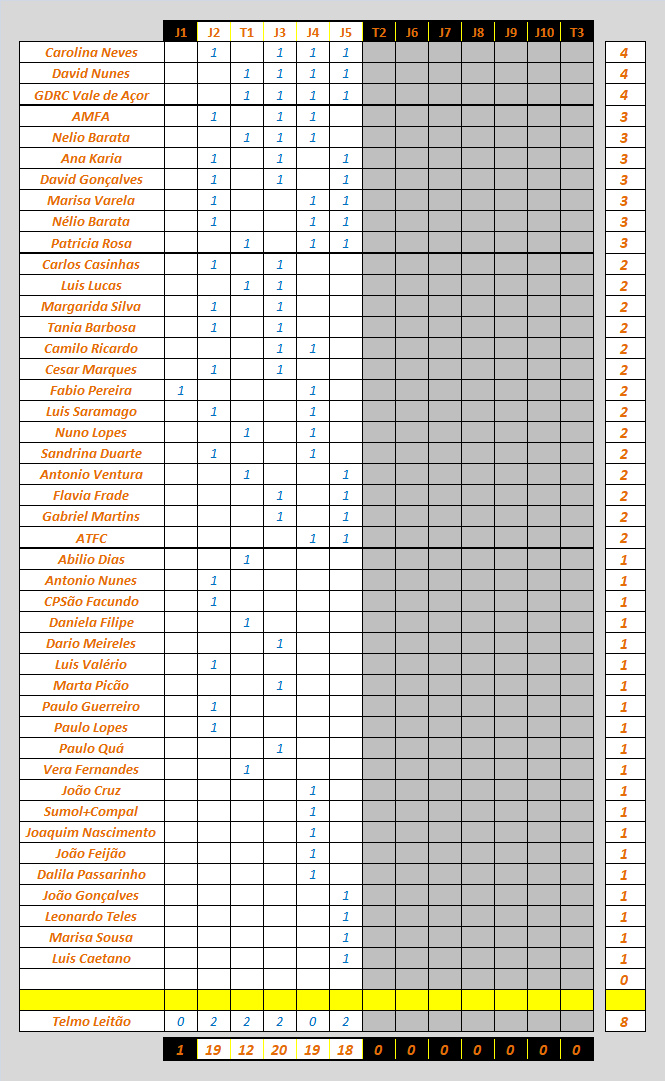 |  | J1 | J2 | T1 | J3 | J4 | J5 | T2 | J6 | J7 | J8 | J9 | J10 | T3 |  |
|---|---|---|---|---|---|---|---|---|---|---|---|---|---|---|
| Carolina Neves |  | 1 |  | 1 | 1 | 1 |  |  |  |  |  |  |  | 4 |
| David Nunes |  |  | 1 | 1 | 1 | 1 |  |  |  |  |  |  |  | 4 |
| GDRC Vale de Açor |  |  | 1 | 1 | 1 | 1 |  |  |  |  |  |  |  | 4 |
| AMFA |  | 1 |  | 1 | 1 |  |  |  |  |  |  |  |  | 3 |
| Nelio Barata |  |  | 1 | 1 | 1 |  |  |  |  |  |  |  |  | 3 |
| Ana Karia |  | 1 |  | 1 |  | 1 |  |  |  |  |  |  |  | 3 |
| David Gonçalves |  | 1 |  | 1 |  | 1 |  |  |  |  |  |  |  | 3 |
| Marisa Varela |  | 1 |  |  | 1 | 1 |  |  |  |  |  |  |  | 3 |
| Nélio Barata |  | 1 |  |  | 1 | 1 |  |  |  |  |  |  |  | 3 |
| Patricia Rosa |  |  | 1 |  | 1 | 1 |  |  |  |  |  |  |  | 3 |
| Carlos Casinhas |  | 1 |  | 1 |  |  |  |  |  |  |  |  |  | 2 |
| Luis Lucas |  |  | 1 | 1 |  |  |  |  |  |  |  |  |  | 2 |
| Margarida Silva |  | 1 |  | 1 |  |  |  |  |  |  |  |  |  | 2 |
| Tania Barbosa |  | 1 |  | 1 |  |  |  |  |  |  |  |  |  | 2 |
| Camilo Ricardo |  |  |  | 1 | 1 |  |  |  |  |  |  |  |  | 2 |
| Cesar Marques |  | 1 |  | 1 |  |  |  |  |  |  |  |  |  | 2 |
| Fabio Pereira | 1 |  |  |  | 1 |  |  |  |  |  |  |  |  | 2 |
| Luis Saramago |  | 1 |  |  | 1 |  |  |  |  |  |  |  |  | 2 |
| Nuno Lopes |  |  | 1 |  | 1 |  |  |  |  |  |  |  |  | 2 |
| Sandrina Duarte |  | 1 |  |  | 1 |  |  |  |  |  |  |  |  | 2 |
| Antonio Ventura |  |  | 1 |  |  | 1 |  |  |  |  |  |  |  | 2 |
| Flavia Frade |  |  |  | 1 |  | 1 |  |  |  |  |  |  |  | 2 |
| Gabriel Martins |  |  |  | 1 |  | 1 |  |  |  |  |  |  |  | 2 |
| ATFC |  |  |  |  | 1 | 1 |  |  |  |  |  |  |  | 2 |
| Abilio Dias |  |  | 1 |  |  |  |  |  |  |  |  |  |  | 1 |
| Antonio Nunes |  | 1 |  |  |  |  |  |  |  |  |  |  |  | 1 |
| CPSão Facundo |  | 1 |  |  |  |  |  |  |  |  |  |  |  | 1 |
| Daniela Filipe |  |  | 1 |  |  |  |  |  |  |  |  |  |  | 1 |
| Dario Meireles |  |  |  | 1 |  |  |  |  |  |  |  |  |  | 1 |
| Luis Valério |  | 1 |  |  |  |  |  |  |  |  |  |  |  | 1 |
| Marta Picão |  |  |  | 1 |  |  |  |  |  |  |  |  |  | 1 |
| Paulo Guerreiro |  | 1 |  |  |  |  |  |  |  |  |  |  |  | 1 |
| Paulo Lopes |  | 1 |  |  |  |  |  |  |  |  |  |  |  | 1 |
| Paulo Quá |  |  |  | 1 |  |  |  |  |  |  |  |  |  | 1 |
| Vera Fernandes |  |  | 1 |  |  |  |  |  |  |  |  |  |  | 1 |
| João Cruz |  |  |  |  | 1 |  |  |  |  |  |  |  |  | 1 |
| Sumol+Compal |  |  |  |  | 1 |  |  |  |  |  |  |  |  | 1 |
| Joaquim Nascimento |  |  |  |  | 1 |  |  |  |  |  |  |  |  | 1 |
| João Feijão |  |  |  |  | 1 |  |  |  |  |  |  |  |  | 1 |
| Dalila Passarinho |  |  |  |  | 1 |  |  |  |  |  |  |  |  | 1 |
| João Gonçalves |  |  |  |  |  | 1 |  |  |  |  |  |  |  | 1 |
| Leonardo Teles |  |  |  |  |  | 1 |  |  |  |  |  |  |  | 1 |
| Marisa Sousa |  |  |  |  |  | 1 |  |  |  |  |  |  |  | 1 |
| Luis Caetano |  |  |  |  |  | 1 |  |  |  |  |  |  |  | 1 |
|  |  |  |  |  |  |  |  |  |  |  |  |  |  | 0 |
|  |  |  |  |  |  |  |  |  |  |  |  |  |  |  |
| Telmo Leitão | 0 | 2 | 2 | 2 | 0 | 2 |  |  |  |  |  |  |  | 8 |
|  | 1 | 19 | 12 | 20 | 19 | 18 | 0 | 0 | 0 | 0 | 0 | 0 | 0 |  |